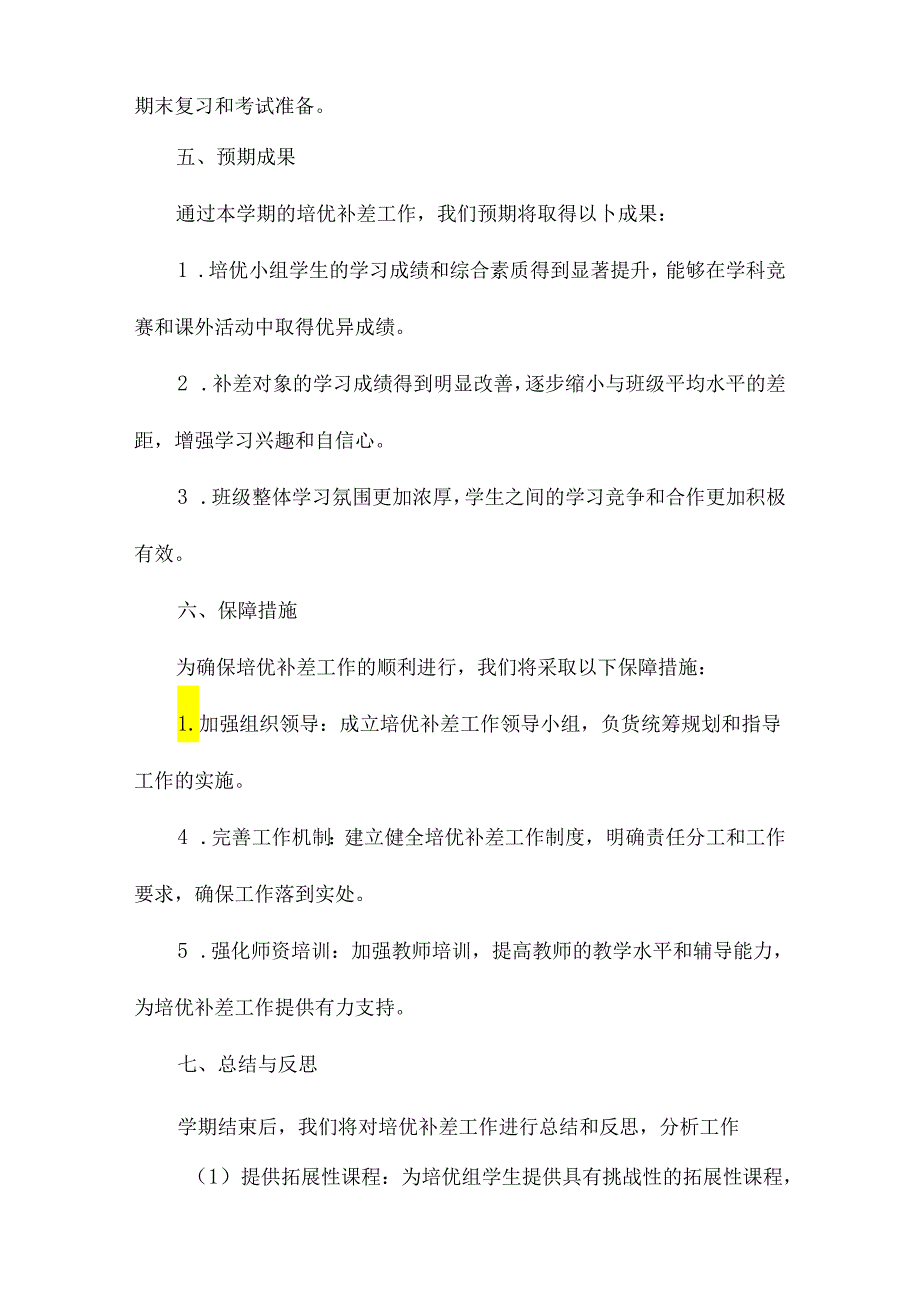 期末复习和考试准备。

五、预期成果

通过本学期的培优补差工作，我们预期将取得以卜成果：

1．培优小组学生的学习成绩和综合素质得到显著提升，能够在学科竞赛和课外活动中取得优异成绩。

2．补差对象的学习成绩得到明显改善，逐步缩小与班级平均水平的差距，增强学习兴趣和自信心。

3．班级整体学习氛围更加浓厚，学生之间的学习竞争和合作更加积极有效。

六、保障措施

为确保培优补差工作的顺利进行，我们将采取以下保障措施：

1.加强组织领导：成立培优补差工作领导小组，负货统筹规划和指导工作的实施。

4．完善工作机制：建立健全培优补差工作制度，明确责任分工和工作要求，确保工作落到实处。

5．强化师资培训：加强教师培训，提高教师的教学水平和辅导能力，为培优补差工作提供有力支持。

七、总结与反思

学期结束后，我们将对培优补差工作进行总结和反思，分析工作

（1）提供拓展性课程：为培优组学生提供具有挑战性的拓展性课程，